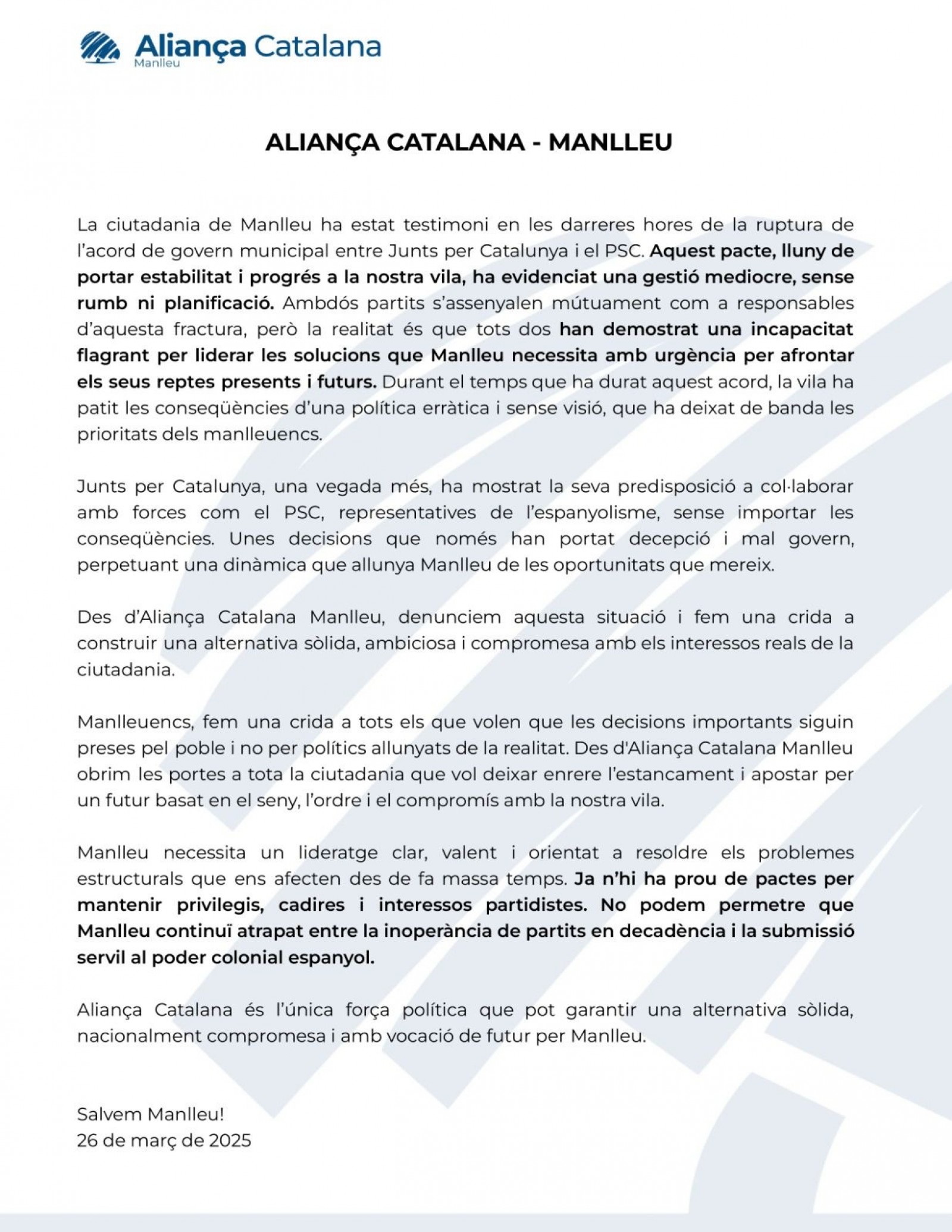 Aliança Catalana
Manlleu

ALIANÇA CATALANA - MANLLEU

La ciutadania de Manlleu ha estat testimoni en les darreres hores de la ruptura de l'acord de govern municipal entre Junts per Catalunya i el PSC. Aquest pacte, lluny de portar estabilitat i progrés a la nostra vila, ha evidenciat una gestió mediocre, sense rumb ni planificació. Ambdós partits s'assenyalen mútuament com a responsables d'aquesta fractura, però la realitat és que tots dos han demostrat una incapacitat flagrant per liderar les solucions que Manlleu necessita amb urgència per afrontar els seus reptes presents i futurs. Durant el temps que ha durat aquest acord, la vila ha patit les conseqüències d'una política erràtica i sense visió, que ha deixat de banda les prioritats dels manlleuencs.

Junts per Catalunya, una vegada més, ha mostrat la seva predisposició a col·laborar amb forces com el PSC, representatives de l'espanyolisme, sense importar les conseqüències. Unes decisions que només han portat decepció i mal govern, perpetuant una dinàmica que allunya Manlleu de les oportunitats que mereix.

Des d'Aliança Catalana Manlleu, denunciem aquesta situació i fem una crida a construir una alternativa sòlida, ambiciosa i compromesa amb els interessos reals de la ciutadania.

Manlleuencs, fem una crida a tots els que volen que les decisions importants siguin preses pel poble i no per polítics allunyats de la realitat. Des d'Aliança Catalana Manlleu obrim les portes a tota la ciutadania que vol deixar enrere l'estancament i apostar per un futur basat en el seny, l'ordre i el compromís amb la nostra vila.

Manlleu necessita un lideratge clar, valent i orientat a resoldre els problemes estructurals que ens afecten des de fa massa temps. Ja n'hi ha prou de pactes per mantenir privilegis, cadires i interessos partidistes. No podem permetre que Manlleu continuï atrapat entre la inoperància de partits en decadència i la submissió servil al poder colonial espanyol.

Aliança Catalana és l'única força política que pot garantir una alternativa sòlida, nacionalment compromesa i amb vocació de futur per Manlleu.

Salvem Manlleu!
26 de març de 2025